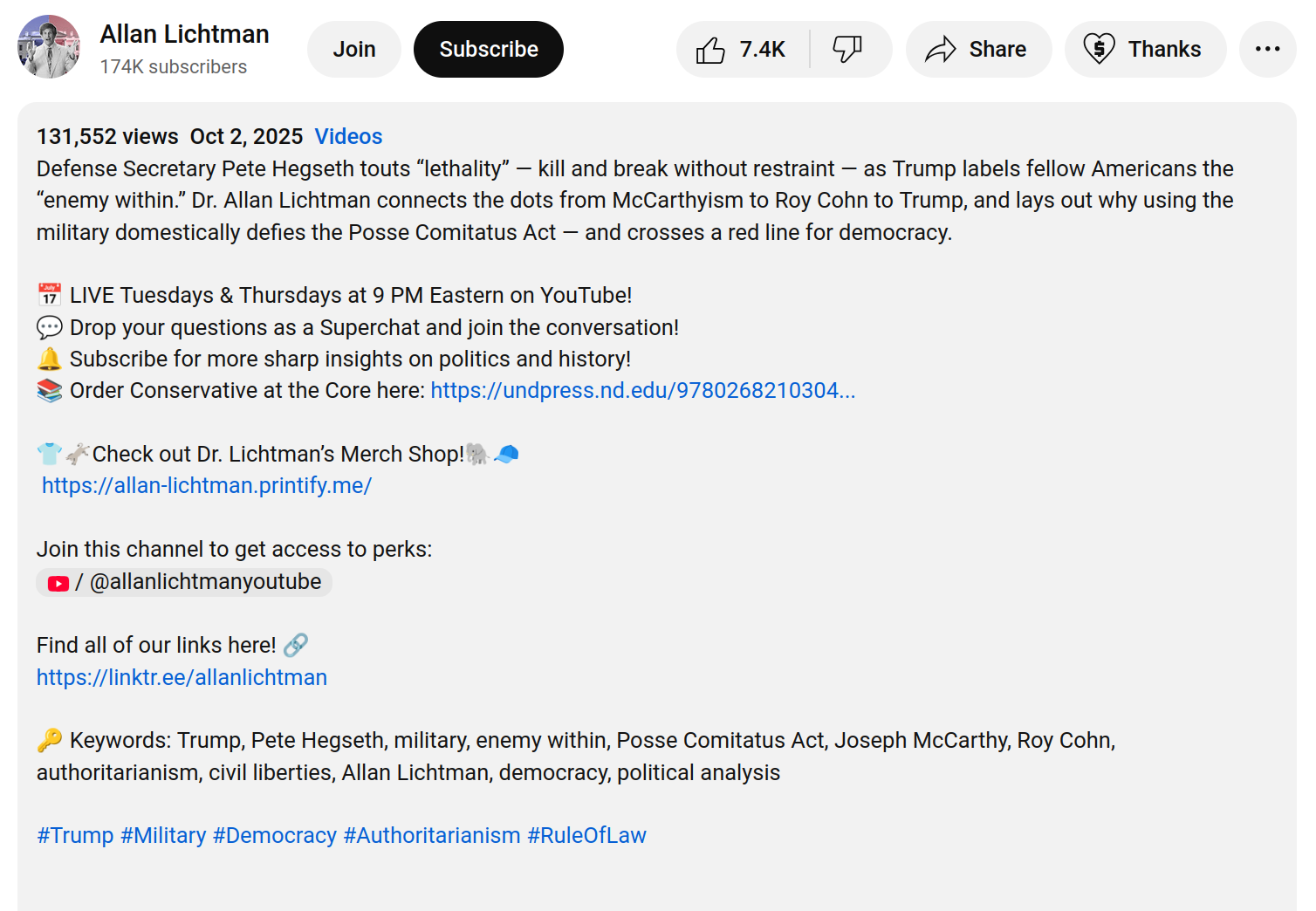 Allan Lichtman
174K subscribers

Join

Subscribe

7.4K

Share

Thanks

131,552 views Oct 2, 2025 Videos
Defense Secretary Pete Hegseth touts “lethality” — kill and break without restraint — as Trump labels fellow Americans the “enemy within.” Dr. Allan Lichtman connects the dots from McCarthyism to Roy Cohn to Trump, and lays out why using the military domestically defies the Posse Comitatus Act — and crosses a red line for democracy.

📅 LIVE Tuesdays & Thursdays at 9 PM Eastern on YouTube!
💬 Drop your questions as a Superchat and join the conversation!
🔔 Subscribe for more sharp insights on politics and history!
📚 Order Conservative at the Core here: https://undpress.nd.edu/9780268210304...

👕🫏Check out Dr. Lichtman’s Merch Shop!🐘🧢
https://allan-lichtman.printify.me/

Join this channel to get access to perks:
/ @allanlichtmanyoutube

Find all of our links here! 🔗
https://linktr.ee/allanlichtman

🔑 Keywords: Trump, Pete Hegseth, military, enemy within, Posse Comitatus Act, Joseph McCarthy, Roy Cohn, authoritarianism, civil liberties, Allan Lichtman, democracy, political analysis

#Trump #Military #Democracy #Authoritarianism #RuleOfLaw